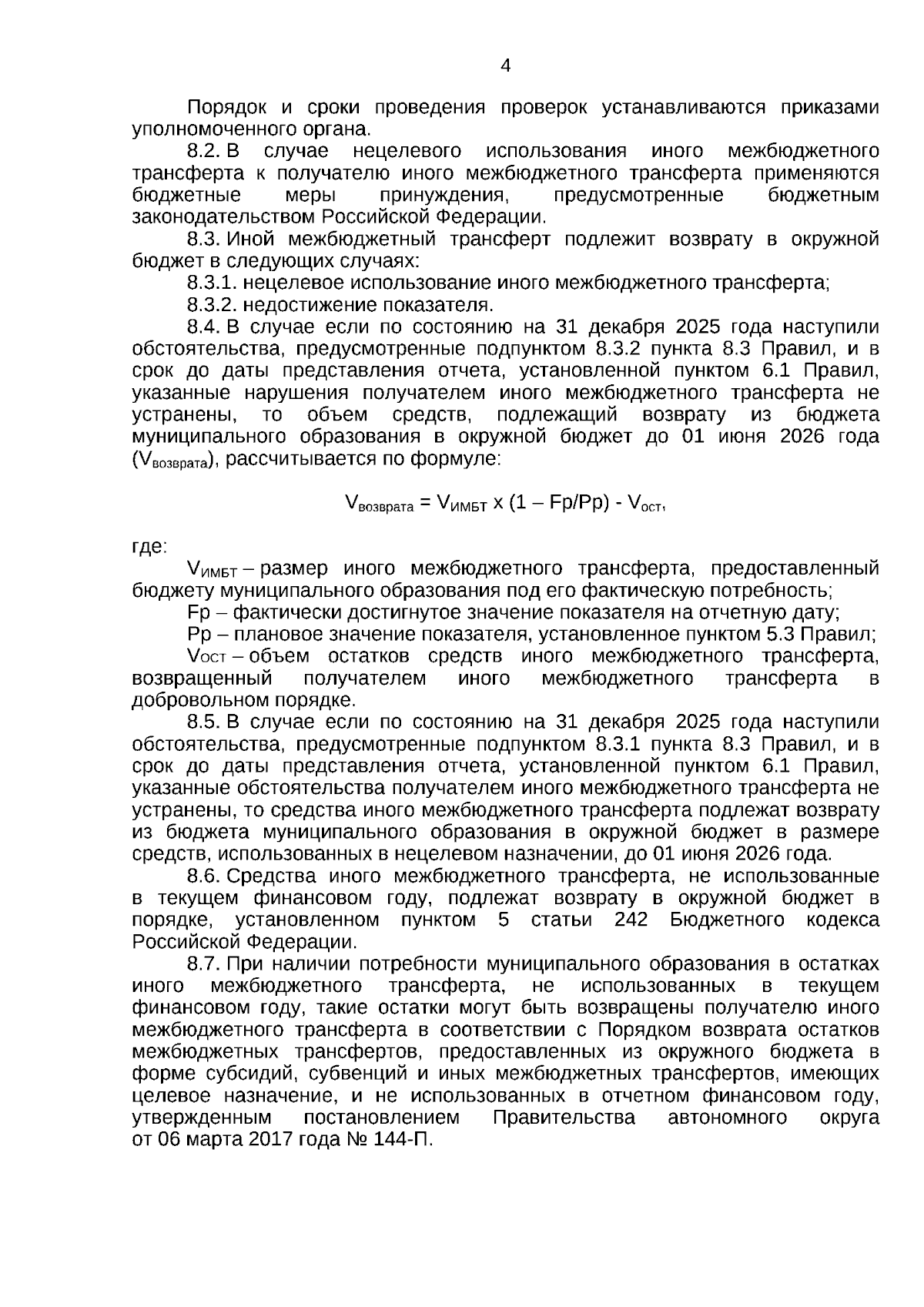 4

Порядок и сроки проведения проверок устанавливаются приказами уполномоченного органа.

8.2. В случае нецелевого использования иного межбюджетного трансферта к получателю иного межбюджетного трансферта применяются бюджетные меры принуждения, предусмотренные бюджетным законодательством Российской Федерации.

8.3. Иной межбюджетный трансферт подлежит возврату в окружной бюджет в следующих случаях:

8.3.1. нецелевое использование иного межбюджетного трансферта;

8.3.2. недостижение показателя.

8.4. В случае если по состоянию на 31 декабря 2025 года наступили обстоятельства, предусмотренные подпунктом 8.3.2 пункта 8.3 Правил, и в срок до даты представления отчета, установленной пунктом 6.1 Правил, указанные нарушения получателем иного межбюджетного трансферта не устранены, то объем средств, подлежащий возврату из бюджета муниципального образования в окружной бюджет до 01 июня 2026 года ($V_{возврата}$), рассчитывается по формуле:

$V_{возврата} = V_{ИМБТ} \times (1 – Fp/Pp) - V_{ост}$,

где:

$V_{ИМБТ}$ – размер иного межбюджетного трансферта, предоставленный бюджету муниципального образования под его фактическую потребность;

Fp – фактически достигнутое значение показателя на отчетную дату;

Pp – плановое значение показателя, установленное пунктом 5.3 Правил;

$V_{ОСТ}$ – объем остатков средств иного межбюджетного трансферта, возвращенный получателем иного межбюджетного трансферта в добровольном порядке.

8.5. В случае если по состоянию на 31 декабря 2025 года наступили обстоятельства, предусмотренные подпунктом 8.3.1 пункта 8.3 Правил, и в срок до даты представления отчета, установленной пунктом 6.1 Правил, указанные обстоятельства получателем иного межбюджетного трансферта не устранены, то средства иного межбюджетного трансферта подлежат возврату из бюджета муниципального образования в окружной бюджет в размере средств, использованных в нецелевом назначении, до 01 июня 2026 года.

8.6. Средства иного межбюджетного трансферта, не использованные в текущем финансовом году, подлежат возврату в окружной бюджет в порядке, установленном пунктом 5 статьи 242 Бюджетного кодекса Российской Федерации.

8.7. При наличии потребности муниципального образования в остатках иного межбюджетного трансферта, не использованных в текущем финансовом году, такие остатки могут быть возвращены получателю иного межбюджетного трансферта в соответствии с Порядком возврата остатков межбюджетных трансфертов, предоставленных из окружного бюджета в форме субсидий, субвенций и иных межбюджетных трансфертов, имеющих целевое назначение, и не использованных в отчетном финансовом году, утвержденным постановлением Правительства автономного округа от 06 марта 2017 года № 144-П.